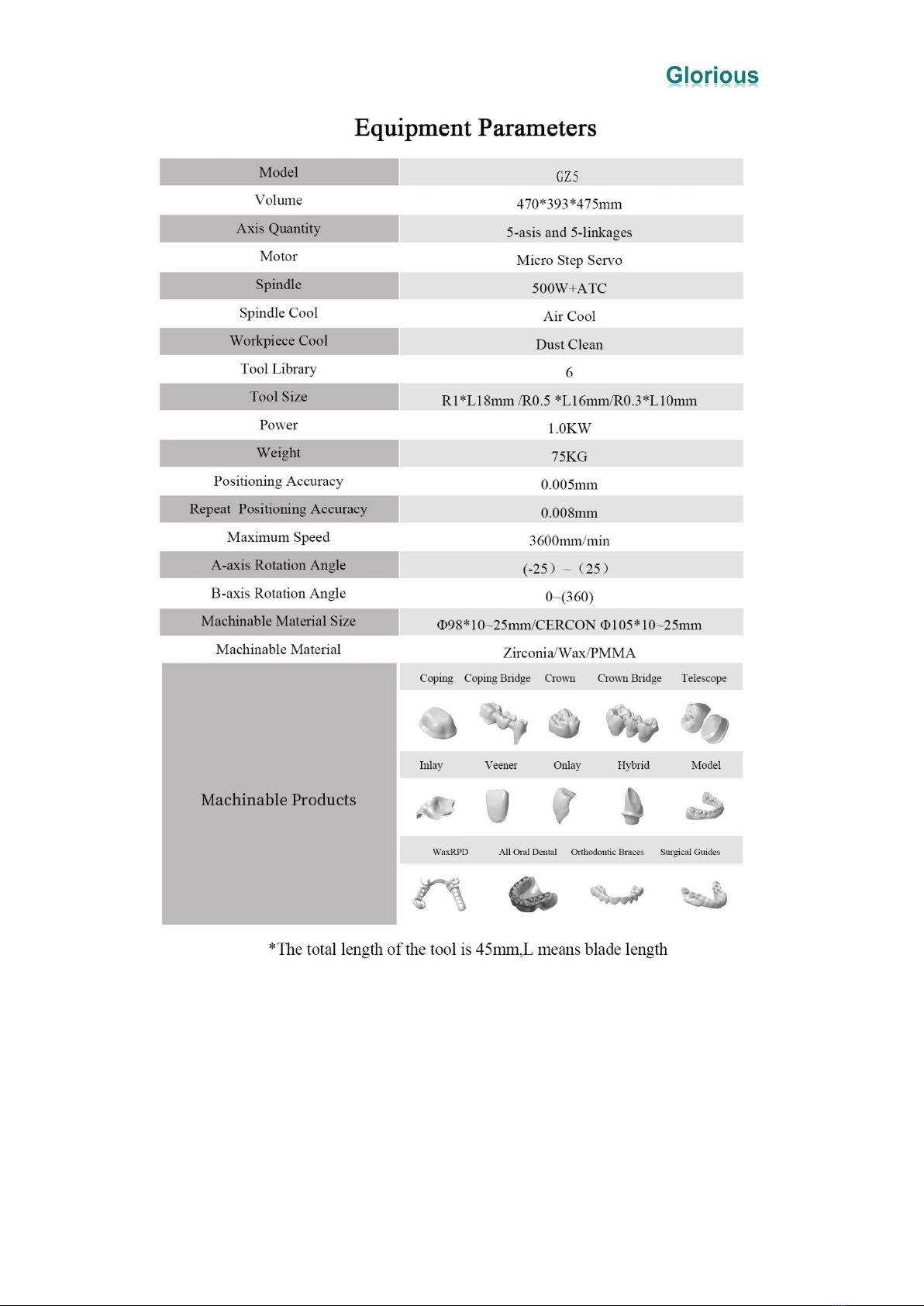 Glorious

Equipment Parameters

| Model | GZ5 |
|---|---|
| Volume | 470*393*475mm |
| Axis Quantity | 5-asis and 5-linkages |
| Motor | Micro Step Servo |
| Spindle | 500W+ATC |
| Spindle Cool | Air Cool |
| Workpiece Cool | Dust Clean |
| Tool Library | 6 |
| Tool Size | R1*L18mm /R0.5 *L16mm/R0.3*L10mm |
| Power | 1.0KW |
| Weight | 75KG |
| Positioning Accuracy | 0.005mm |
| Repeat Positioning Accuracy | 0.008mm |
| Maximum Speed | 3600mm/min |
| A-axis Rotation Angle | (-25) ~ (25) |
| B-axis Rotation Angle | 0~(360) |
| Machinable Material Size | Φ98*10~25mm/CERCON Φ105*10~25mm |
| Machinable Material | Zirconia/Wax/PMMA |
| Machinable Products | Coping Coping Bridge Crown Crown Bridge Telescope Inlay Veener Onlay Hybrid Model WaxRPD All Oral Dental Orthodontic Braces Surgical Guides |

*The total length of the tool is 45mm,L means blade length